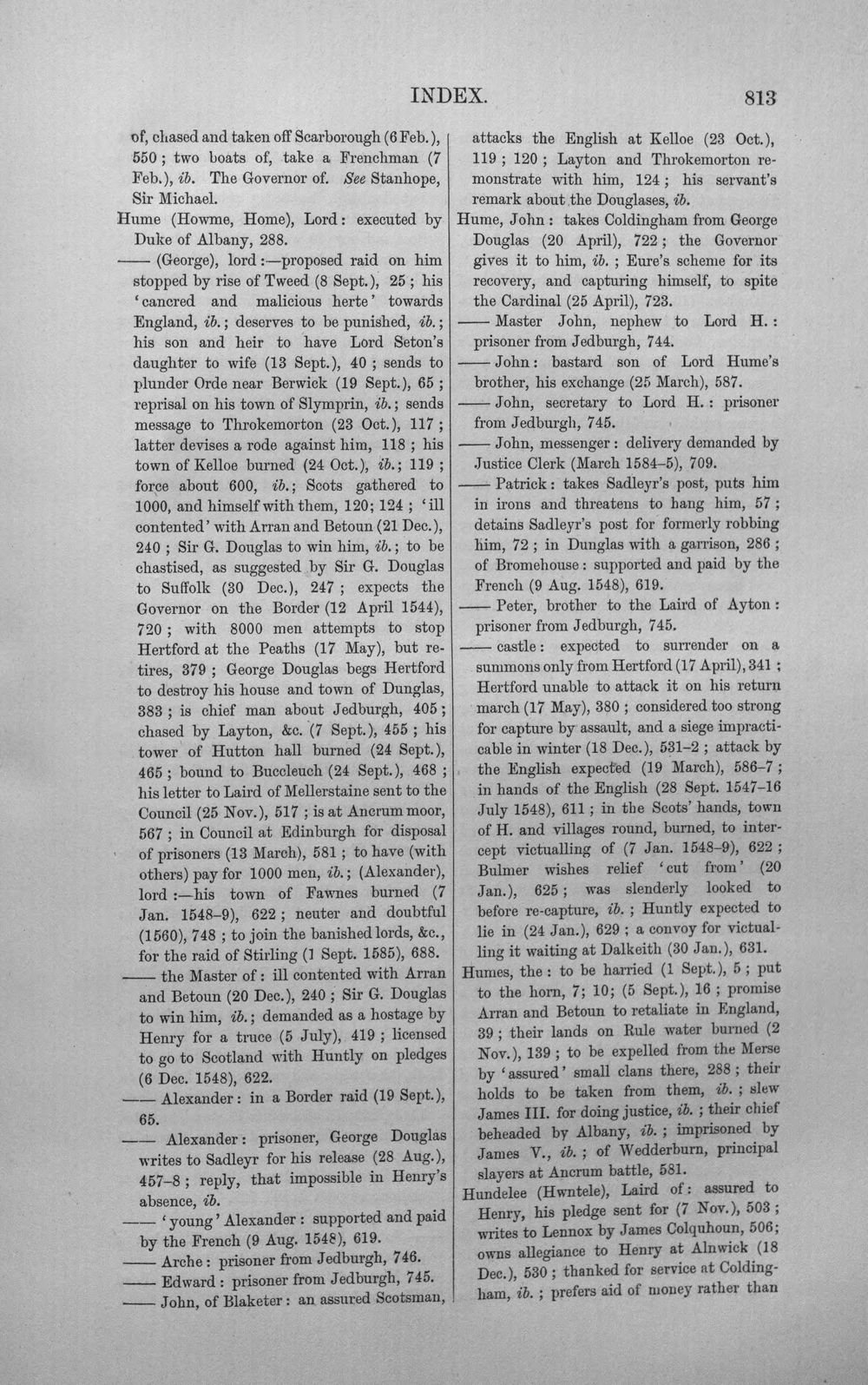 INDEX. 813

of, chased and taken off Scarborough (6 Feb.), 550; two boats of, take a Frenchman (7 Feb.), ib. The Governor of. See Stanhope, Sir Michael.

Hume (Howme, Home), Lord: executed by Duke of Albany, 288.

—— (George), lord:—proposed raid on him stopped by rise of Tweed (8 Sept.), 25; his 'cancred and malicious herte' towards England, ib.; deserves to be punished, ib.; his son and heir to have Lord Seton's daughter to wife (13 Sept.), 40; sends to plunder Orde near Berwick (19 Sept.), 65; reprisal on his town of Slymprin, ib.; sends message to Throkemorton (23 Oct.), 117; latter devises a rode against him, 118; his town of Kelloe burned (24 Oct.), ib.; 119; force about 600, ib.; Scots gathered to 1000, and himself with them, 120; 124; 'ill contented' with Arran and Betoun (21 Dec.), 240; Sir G. Douglas to win him, ib.; to be chastised, as suggested by Sir G. Douglas to Suffolk (30 Dec.), 247; expects the Governor on the Border (12 April 1544), 720; with 8000 men attempts to stop Hertford at the Peaths (17 May), but retires, 379; George Douglas begs Hertford to destroy his house and town of Dunglas, 383; is chief man about Jedburgh, 405; chased by Layton, &c. (7 Sept.), 455; his tower of Hutton hall burned (24 Sept.), 465; bound to Buccleuch (24 Sept.), 468; his letter to Laird of Mellerstaine sent to the Council (25 Nov.), 517; is at Ancrum moor, 567; in Council at Edinburgh for disposal of prisoners (13 March), 581; to have (with others) pay for 1000 men, ib.; (Alexander), lord:—his town of Fawnes burned (7 Jan. 1548-9), 622; neuter and doubtful (1560), 748; to join the banished lords, &c., for the raid of Stirling (1 Sept. 1585), 688.

—— the Master of: ill contented with Arran and Betoun (20 Dec.), 240; Sir G. Douglas to win him, ib.; demanded as a hostage by Henry for a truce (5 July), 419; licensed to go to Scotland with Huntly on pledges (6 Dec. 1548), 622.

—— Alexander: in a Border raid (19 Sept.), 65.

—— Alexander: prisoner, George Douglas writes to Sadleyr for his release (28 Aug.), 457-8; reply, that impossible in Henry's absence, ib.

—— 'young' Alexander: supported and paid by the French (9 Aug. 1548), 619.

—— Arche: prisoner from Jedburgh, 746.

—— Edward: prisoner from Jedburgh, 745.

—— John, of Blaketer: an assured Scotsman, attacks the English at Kelloe (23 Oct.), 119; 120; Layton and Throkemorton remonstrate with him, 124; his servant's remark about the Douglases, ib.

Hume, John: takes Coldingham from George Douglas (20 April), 722; the Governor gives it to him, ib.; Eure's scheme for its recovery, and capturing himself, to spite the Cardinal (25 April), 723.

—— Master John, nephew to Lord H.: prisoner from Jedburgh, 744.

—— John: bastard son of Lord Hume's brother, his exchange (25 March), 587.

—— John, secretary to Lord H.: prisoner from Jedburgh, 745.

—— John, messenger: delivery demanded by Justice Clerk (March 1584-5), 709.

—— Patrick: takes Sadleyr's post, puts him in irons and threatens to hang him, 57; detains Sadleyr's post for formerly robbing him, 72; in Dunglas with a garrison, 286; of Bromehouse: supported and paid by the French (9 Aug. 1548), 619.

—— Peter, brother to the Laird of Ayton: prisoner from Jedburgh, 745.

—— castle: expected to surrender on a summons only from Hertford (17 April), 341; Hertford unable to attack it on his return march (17 May), 380; considered too strong for capture by assault, and a siege impracticable in winter (18 Dec.), 531-2; attack by the English expected (19 March), 586-7; in hands of the English (28 Sept. 1547-16 July 1548), 611; in the Scots' hands, town of H. and villages round, burned, to intercept victualling of (7 Jan. 1548-9), 622; Bulmer wishes relief 'cut from' (20 Jan.), 625; was slenderly looked to before re-capture, ib.; Huntly expected to lie in (24 Jan.), 629; a convoy for victualling it waiting at Dalkeith (30 Jan.), 631.

Humes, the: to be harried (1 Sept.), 5; put to the horn, 7; 10; (5 Sept.), 16; promise Arran and Betoun to retaliate in England, 39; their lands on Rule water burned (2 Nov.), 139; to be expelled from the Merse by 'assured' small clans there, 288; their holds to be taken from them, ib.; slew James III. for doing justice, ib.; their chief beheaded by Albany, ib.; imprisoned by James V., ib.; of Wedderburn, principal slayers at Ancrum battle, 581.

Hundelee (Hwntele), Laird of: assured to Henry, his pledge sent for (7 Nov.), 503; writes to Lennox by James Colquhoun, 506; owns allegiance to Henry at Alnwick (18 Dec.), 530; thanked for service at Coldingham, ib.; prefers aid of money rather than